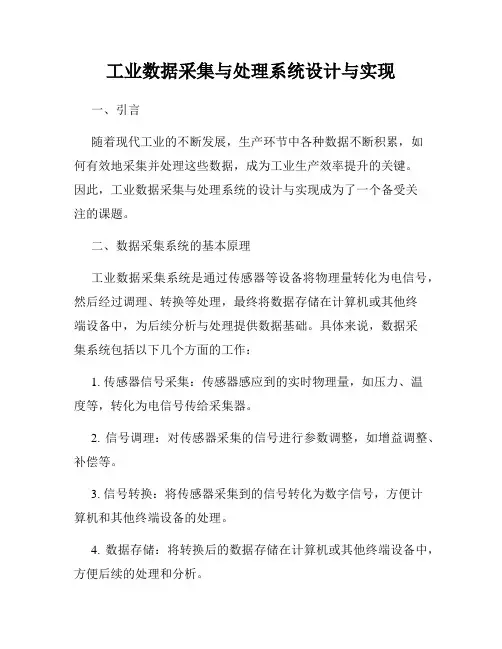 工业数据采集与处理系统设计与实现

一、引言

随着现代工业的不断发展，生产环节中各种数据不断积累，如何有效地采集并处理这些数据，成为工业生产效率提升的关键。因此，工业数据采集与处理系统的设计与实现成为了一个备受关注的课题。

二、数据采集系统的基本原理

工业数据采集系统是通过传感器等设备将物理量转化为电信号，然后经过调理、转换等处理，最终将数据存储在计算机或其他终端设备中，为后续分析与处理提供数据基础。具体来说，数据采集系统包括以下几个方面的工作：

1. 传感器信号采集：传感器感应到的实时物理量，如压力、温度等，转化为电信号传给采集器。

2. 信号调理：对传感器采集的信号进行参数调整，如增益调整、补偿等。

3. 信号转换：将传感器采集到的信号转化为数字信号，方便计算机和其他终端设备的处理。

4. 数据存储：将转换后的数据存储在计算机或其他终端设备中，方便后续的处理和分析。